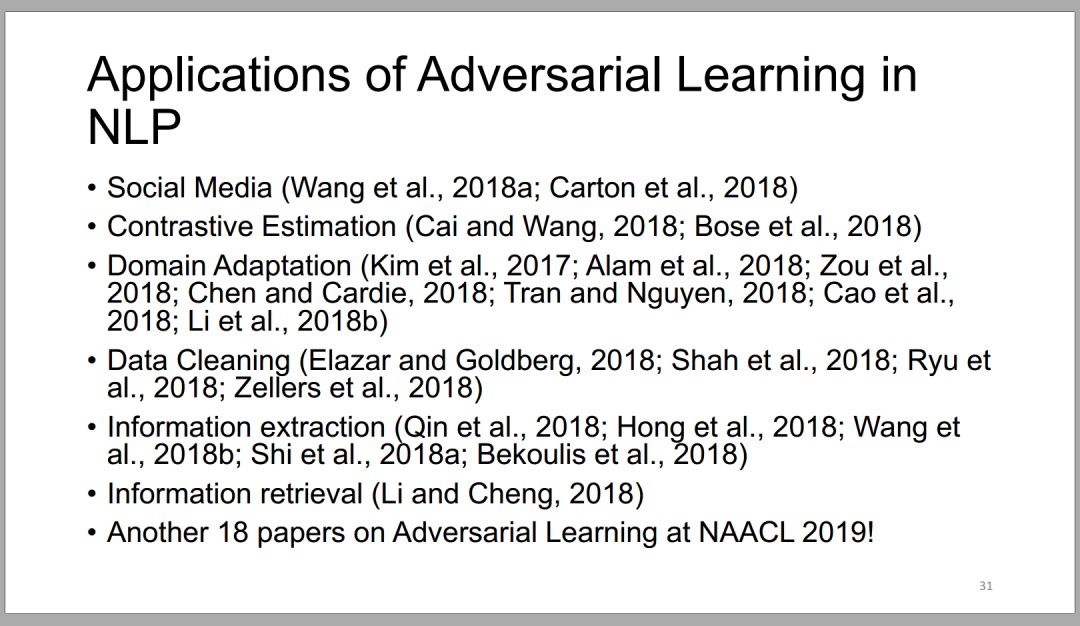 Applications of Adversarial Learning in NLP

• Social Media (Wang et al., 2018a; Carton et al., 2018)
• Contrastive Estimation (Cai and Wang, 2018; Bose et al., 2018)
• Domain Adaptation (Kim et al., 2017; Alam et al., 2018; Zou et al., 2018; Chen and Cardie, 2018; Tran and Nguyen, 2018; Cao et al., 2018; Li et al., 2018b)
• Data Cleaning (Elazar and Goldberg, 2018; Shah et al., 2018; Ryu et al., 2018; Zellers et al., 2018)
• Information extraction (Qin et al., 2018; Hong et al., 2018; Wang et al., 2018b; Shi et al., 2018a; Bekoulis et al., 2018)
• Information retrieval (Li and Cheng, 2018)
• Another 18 papers on Adversarial Learning at NAACL 2019!

31